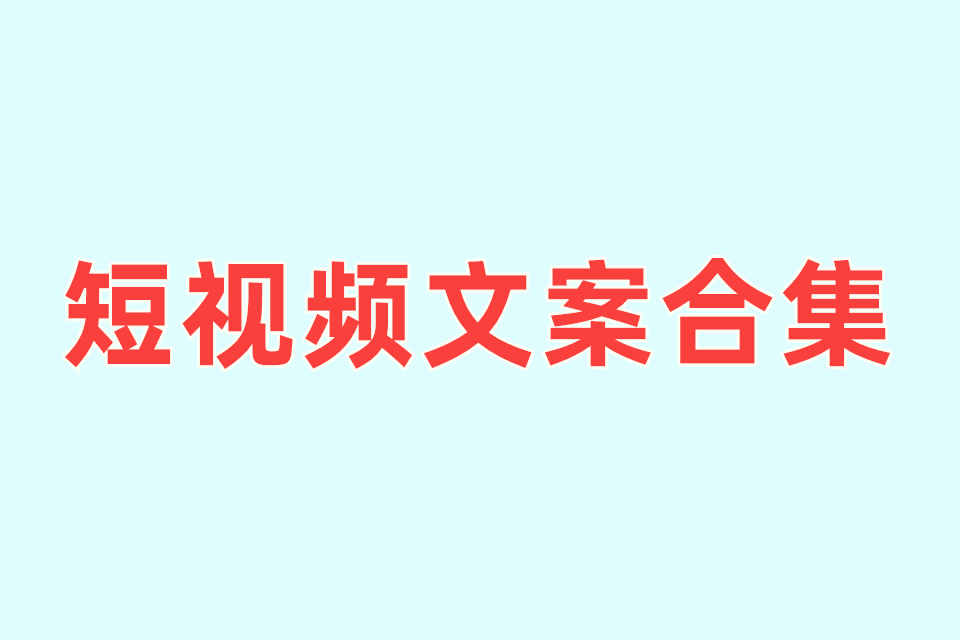 短视频文案合集